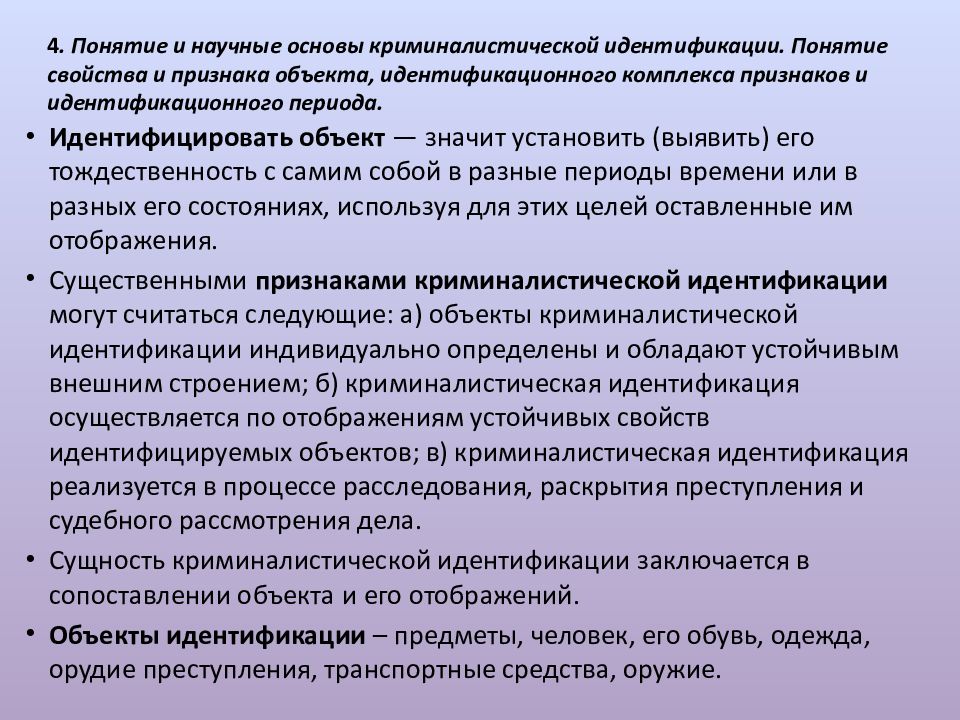 4. Понятие и научные основы криминалистической идентификации. Понятие свойства и признака объекта, идентификационного комплекса признаков и идентификационного периода.

• Идентифицировать объект — значит установить (выявить) его тождественность с самим собой в разные периоды времени или в разных его состояниях, используя для этих целей оставленные им отображения.

• Существенными признаками криминалистической идентификации могут считаться следующие: а) объекты криминалистической идентификации индивидуально определены и обладают устойчивым внешним строением; б) криминалистическая идентификация осуществляется по отображениям устойчивых свойств идентифицируемых объектов; в) криминалистическая идентификация реализуется в процессе расследования, раскрытия преступления и судебного рассмотрения дела.

• Сущность криминалистической идентификации заключается в сопоставлении объекта и его отображений.

• Объекты идентификации – предметы, человек, его обувь, одежда, орудие преступления, транспортные средства, оружие.